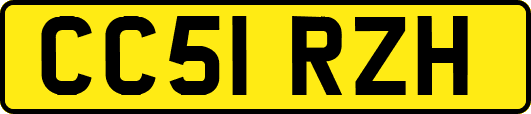 CC51 RZH